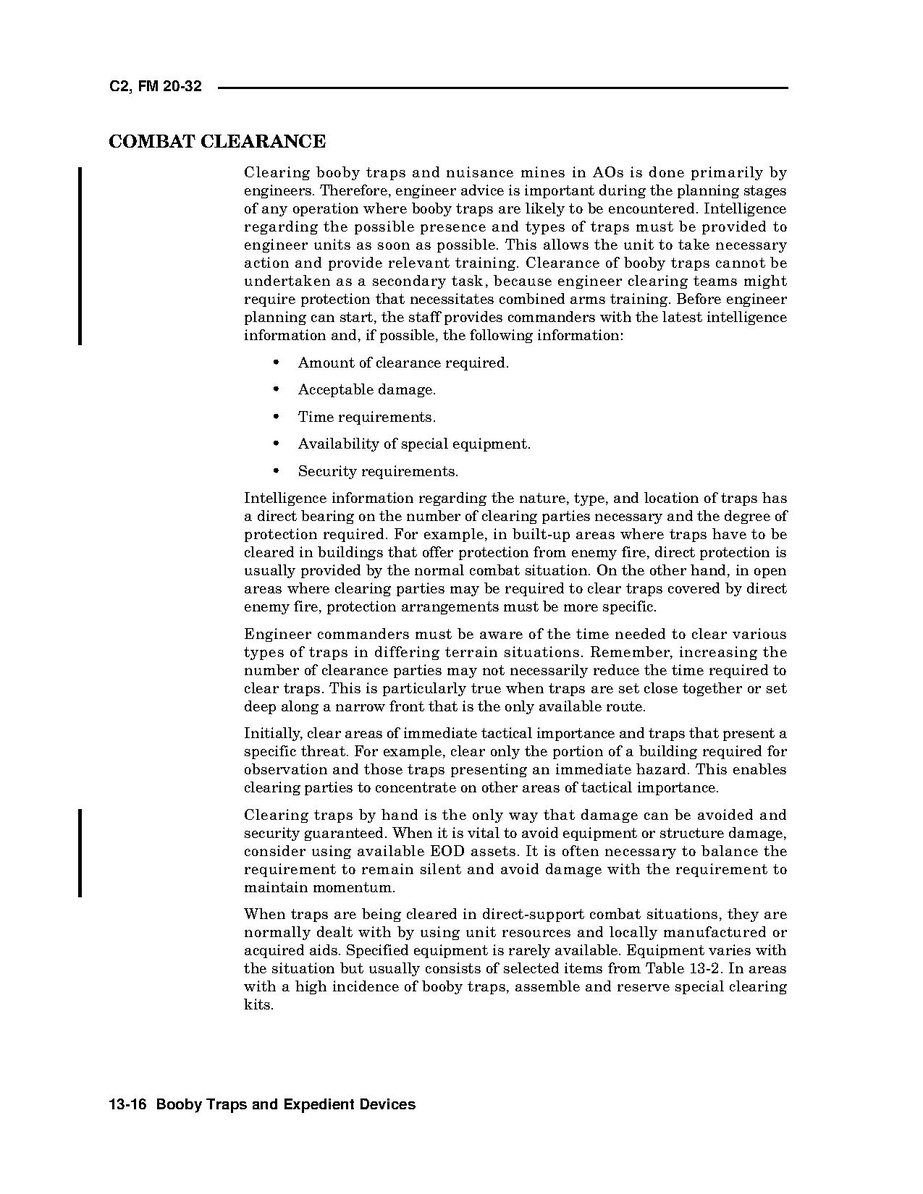 C2, FM 20-32

COMBAT CLEARANCE

Clearing booby traps and nuisance mines in AOs is done primarily by engineers. Therefore, engineer advice is important during the planning stages of any operation where booby traps are likely to be encountered. Intelligence regarding the possible presence and types of traps must be provided to engineer units as soon as possible. This allows the unit to take necessary action and provide relevant training. Clearance of booby traps cannot be undertaken as a secondary task, because engineer clearing teams might require protection that necessitates combined arms training. Before engineer planning can start, the staff provides commanders with the latest intelligence information and, if possible, the following information:

• Amount of clearance required.
• Acceptable damage.
• Time requirements.
• Availability of special equipment.
• Security requirements.

Intelligence information regarding the nature, type, and location of traps has a direct bearing on the number of clearing parties necessary and the degree of protection required. For example, in built-up areas where traps have to be cleared in buildings that offer protection from enemy fire, direct protection is usually provided by the normal combat situation. On the other hand, in open areas where clearing parties may be required to clear traps covered by direct enemy fire, protection arrangements must be more specific.

Engineer commanders must be aware of the time needed to clear various types of traps in differing terrain situations. Remember, increasing the number of clearance parties may not necessarily reduce the time required to clear traps. This is particularly true when traps are set close together or set deep along a narrow front that is the only available route.

Initially, clear areas of immediate tactical importance and traps that present a specific threat. For example, clear only the portion of a building required for observation and those traps presenting an immediate hazard. This enables clearing parties to concentrate on other areas of tactical importance.

Clearing traps by hand is the only way that damage can be avoided and security guaranteed. When it is vital to avoid equipment or structure damage, consider using available EOD assets. It is often necessary to balance the requirement to remain silent and avoid damage with the requirement to maintain momentum.

When traps are being cleared in direct-support combat situations, they are normally dealt with by using unit resources and locally manufactured or acquired aids. Specified equipment is rarely available. Equipment varies with the situation but usually consists of selected items from Table 13-2. In areas with a high incidence of booby traps, assemble and reserve special clearing kits.

13-16 Booby Traps and Expedient Devices